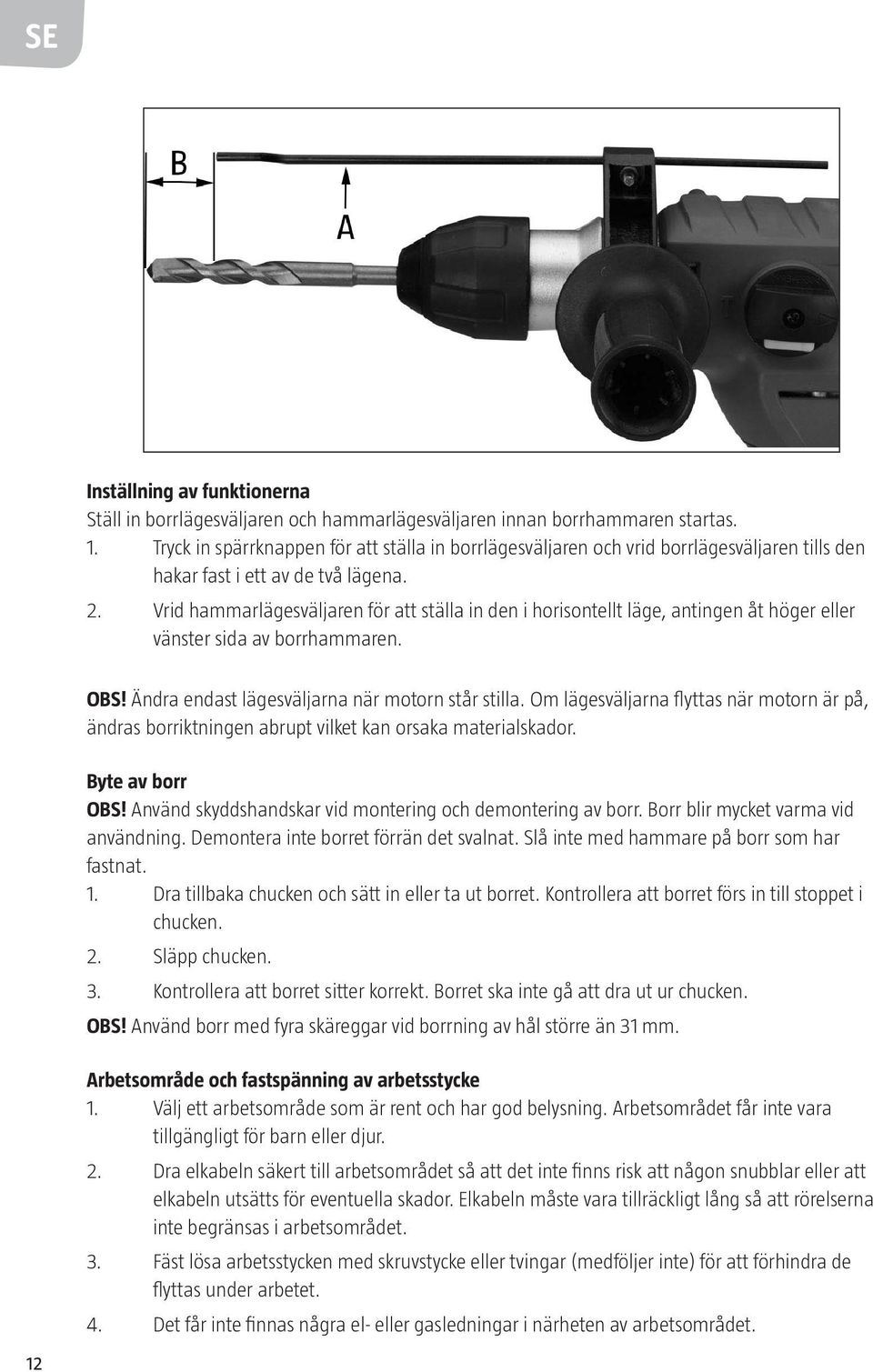 SE

B

A

Inställning av funktionerna
Ställ in borrlägesväljaren och hammarlägesväljaren innan borrhammaren startas.
1. Tryck in spärrknappen för att ställa in borrlägesväljaren och vrid borrlägesväljaren tills den hakar fast i ett av de två lägena.
2. Vrid hammarlägesväljaren för att ställa in den i horisontellt läge, antingen åt höger eller vänster sida av borrhammaren.

OBS! Ändra endast lägesväljarna när motorn står stilla. Om lägesväljarna flyttas när motorn är på, ändras borriktningen abrupt vilket kan orsaka materialskador.

Byte av borr
OBS! Använd skyddshandskar vid montering och demontering av borr. Borr blir mycket varma vid användning. Demontera inte borret förrän det svalnat. Slå inte med hammare på borr som har fastnat.
1. Dra tillbaka chucken och sätt in eller ta ut borret. Kontrollera att borret förs in till stoppet i chucken.
2. Släpp chucken.
3. Kontrollera att borret sitter korrekt. Borret ska inte gå att dra ut ur chucken.
OBS! Använd borr med fyra skäreggar vid borrning av hål större än 31 mm.

Arbetsområde och fastspänning av arbetsstycke
1. Välj ett arbetsområde som är rent och har god belysning. Arbetsområdet får inte vara tillgängligt för barn eller djur.
2. Dra elkabeln säkert till arbetsområdet så att det inte finns risk att någon snubblar eller att elkabeln utsätts för eventuella skador. Elkabeln måste vara tillräckligt lång så att rörelserna inte begränsas i arbetsområdet.
3. Fäst lösa arbetsstycken med skruvstycke eller tvingar (medföljer inte) för att förhindra de flyttas under arbetet.
4. Det får inte finnas några el- eller gasledningar i närheten av arbetsområdet.

12